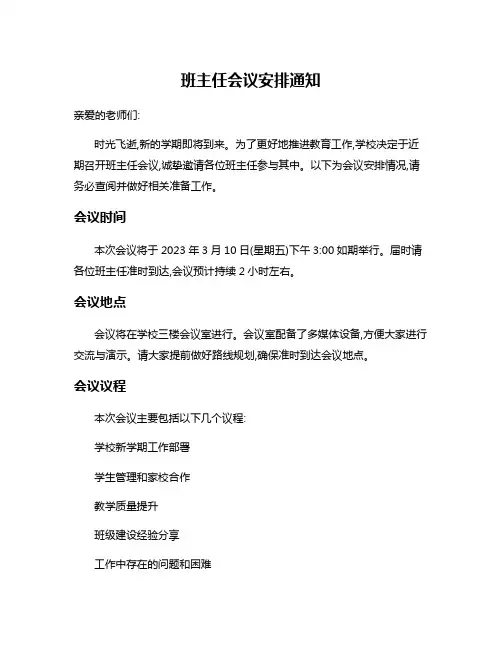 班主任会议安排通知

亲爱的老师们:

时光飞逝,新的学期即将到来。为了更好地推进教育工作,学校决定于近期召开班主任会议,诚挚邀请各位班主任参与其中。以下为会议安排情况,请务必查阅并做好相关准备工作。

会议时间

本次会议将于 2023 年 3 月 10 日(星期五)下午 3:00 如期举行。届时请各位班主任准时到达,会议预计持续 2 小时左右。

会议地点

会议将在学校三楼会议室进行。会议室配备了多媒体设备,方便大家进行交流与演示。请大家提前做好路线规划,确保准时到达会议地点。

会议议程

本次会议主要包括以下几个议程:

学校新学期工作部署

学生管理和家校合作

教学质量提升

班级建设经验分享

工作中存在的问题和困难